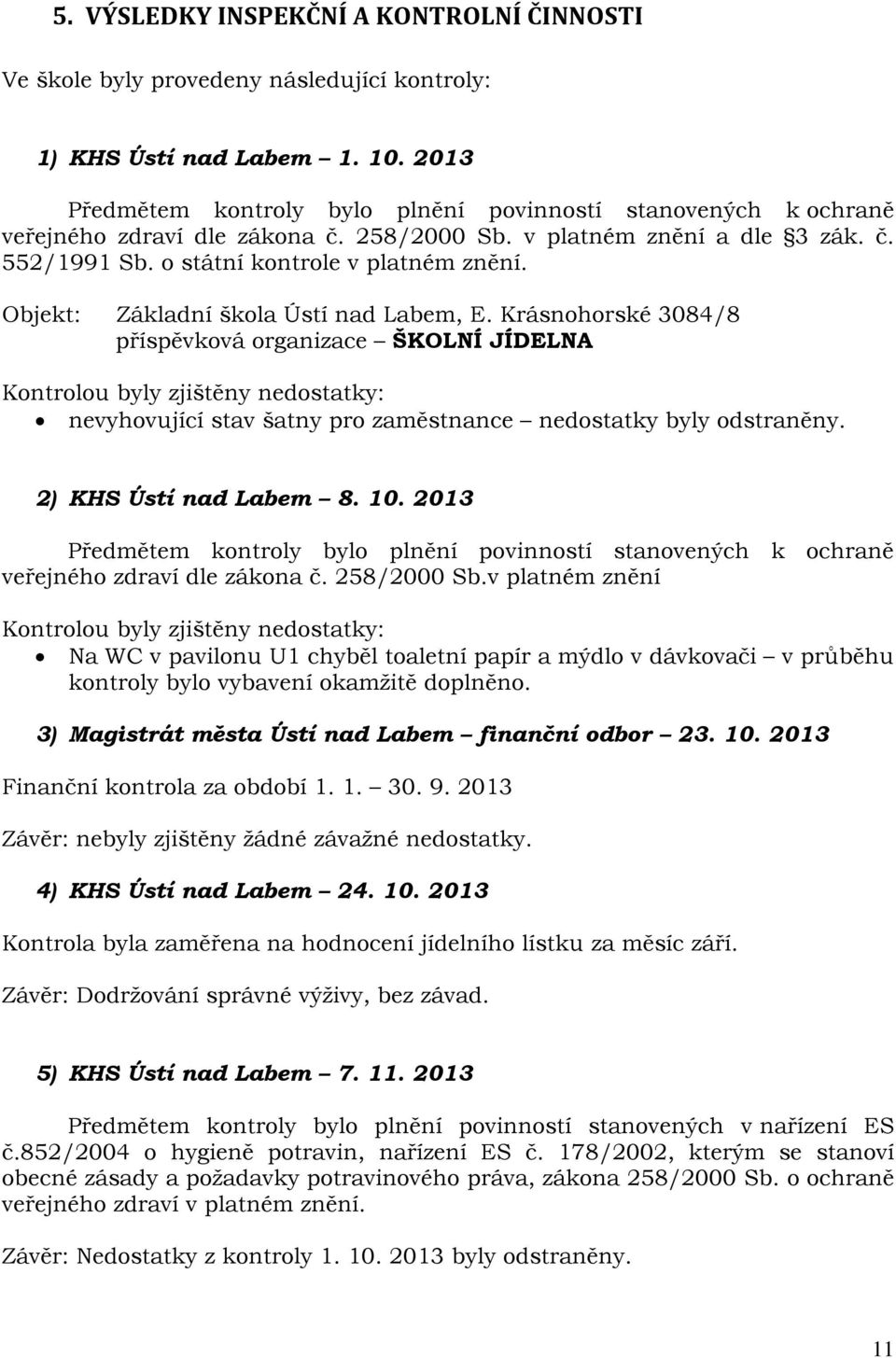 5. VÝSLEDKY INSPEKČNÍ A KONTROLNÍ ČINNOSTI

Ve škole byly provedeny následující kontroly:

1) KHS Ústí nad Labem – 1. 10. 2013

Předmětem kontroly bylo plnění povinností stanovených k ochraně veřejného zdraví dle zákona č. 258/2000 Sb. v platném znění a dle §3 zák. č. 552/1991 Sb. o státní kontrole v platném znění.

Objekt: Základní škola Ústí nad Labem, E. Krásnohorské 3084/8 příspěvková organizace – ŠKOLNÍ JÍDELNA

Kontrolou byly zjištěny nedostatky:
• nevyhovující stav šatny pro zaměstnance – nedostatky byly odstraněny.

2) KHS Ústí nad Labem – 8. 10. 2013

Předmětem kontroly bylo plnění povinností stanovených k ochraně veřejného zdraví dle zákona č. 258/2000 Sb.v platném znění

Kontrolou byly zjištěny nedostatky:
• Na WC v pavilonu U1 chyběl toaletní papír a mýdlo v dávkovači – v průběhu kontroly bylo vybavení okamžitě doplněno.

3) Magistrát města Ústí nad Labem – finanční odbor – 23. 10. 2013

Finanční kontrola za období 1. 1. – 30. 9. 2013

Závěr: nebyly zjištěny žádné závažné nedostatky.

4) KHS Ústí nad Labem – 24. 10. 2013

Kontrola byla zaměřena na hodnocení jídelního lístku za měsíc září.

Závěr: Dodržování správné výživy, bez závad.

5) KHS Ústí nad Labem – 7. 11. 2013

Předmětem kontroly bylo plnění povinností stanovených v nařízení ES č.852/2004 o hygieně potravin, nařízení ES č. 178/2002, kterým se stanoví obecné zásady a požadavky potravinového práva, zákona 258/2000 Sb. o ochraně veřejného zdraví v platném znění.

Závěr: Nedostatky z kontroly 1. 10. 2013 byly odstraněny.

11